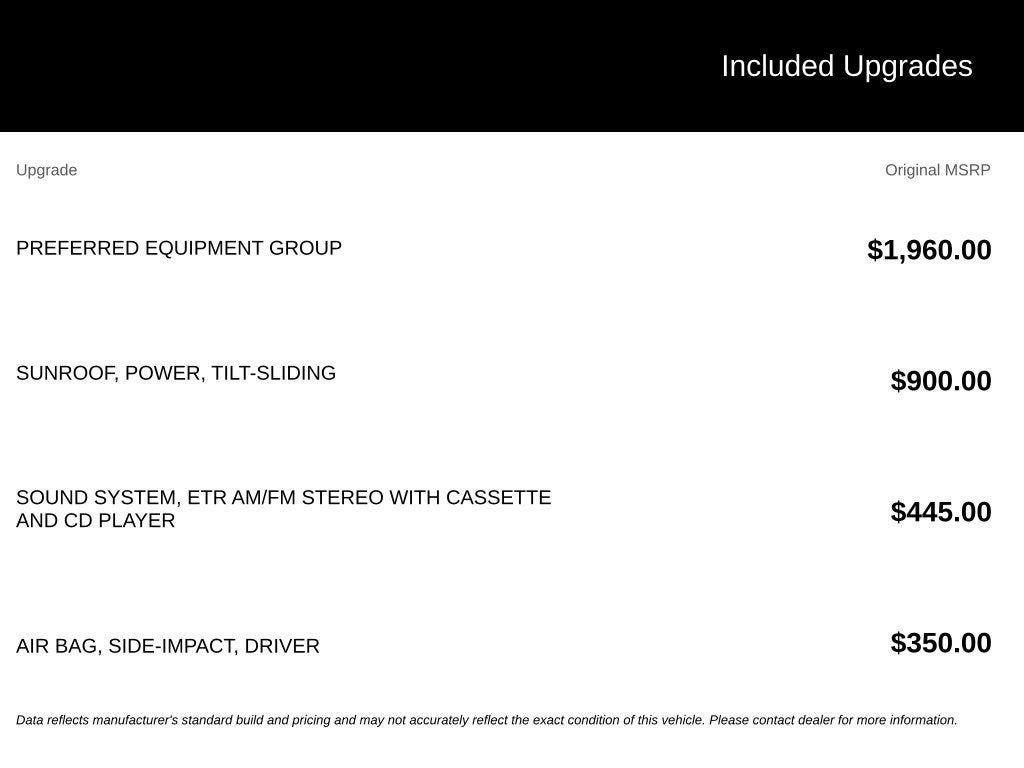 Included Upgrades

| Upgrade | Original MSRP |
|---|---|
| PREFERRED EQUIPMENT GROUP | $1,960.00 |
| SUNROOF, POWER, TILT-SLIDING | $900.00 |
| SOUND SYSTEM, ETR AM/FM STEREO WITH CASSETTE AND CD PLAYER | $445.00 |
| AIR BAG, SIDE-IMPACT, DRIVER | $350.00 |

Data reflects manufacturer's standard build and pricing and may not accurately reflect the exact condition of this vehicle. Please contact dealer for more information.